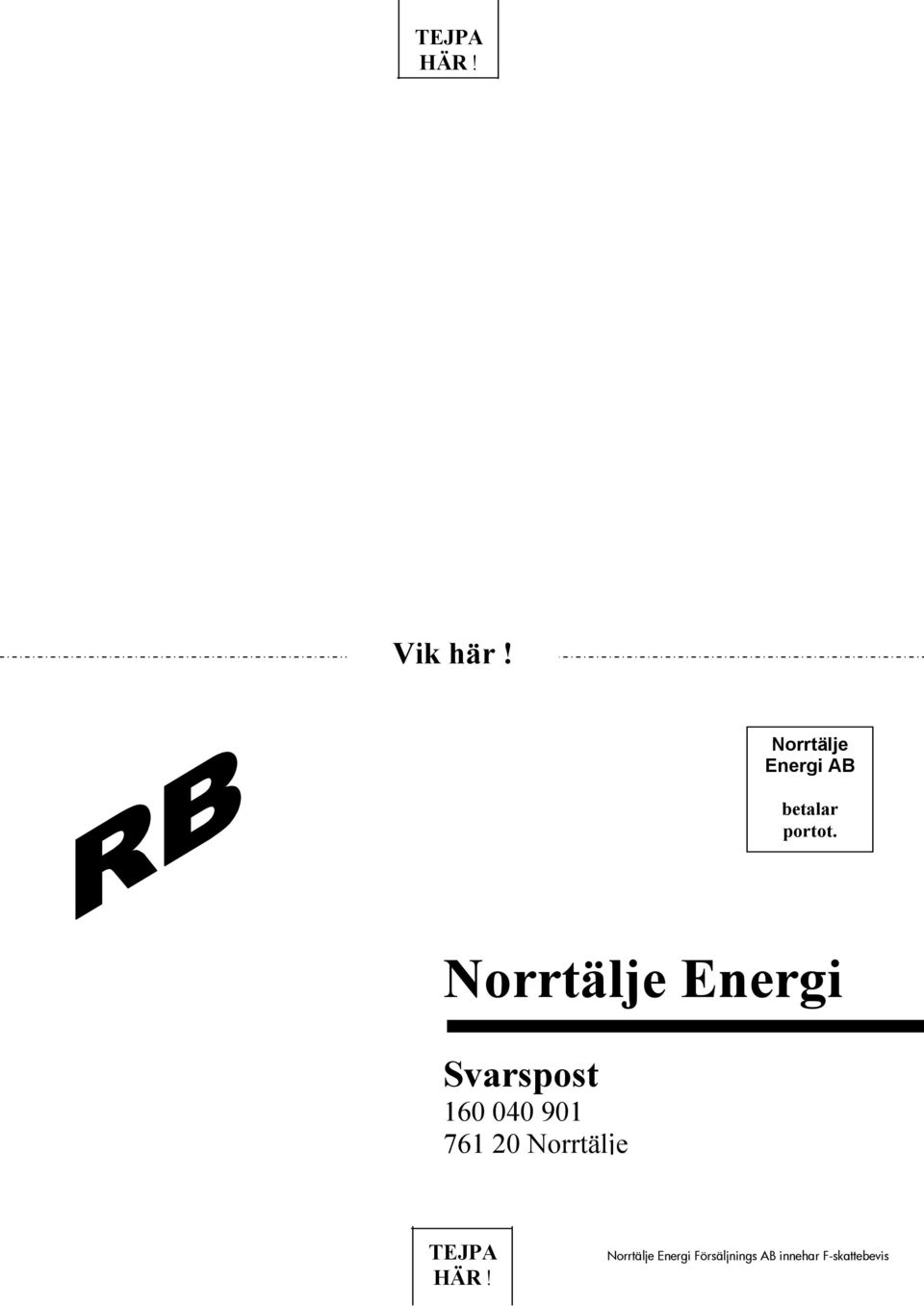 TEJPA
HÄR !

Vik här !

RB

Norrtälje
Energi AB

betalar
portot.

Norrtälje Energi

Svarspost
160 040 901
761 20 Norrtälje

TEJPA
HÄR !

Norrtälje Energi Försäljnings AB innehar F-skattebevis